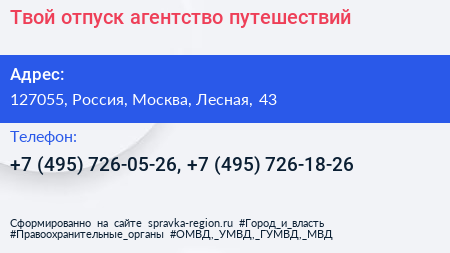 Твой отпуск агентство путешествий

Адрес:

127055, Россия, Москва, Лесная, 43

Телефон:

+7 (495) 726-05-26, +7 (495) 726-18-26

Сформированно на сайте spravka-region.ru #Город_и_власть #Правоохранительные_органы #ОМВД,_УМВД,_ГУМВД,_МВД